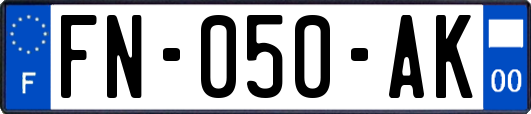 F

FN-050-AK

00